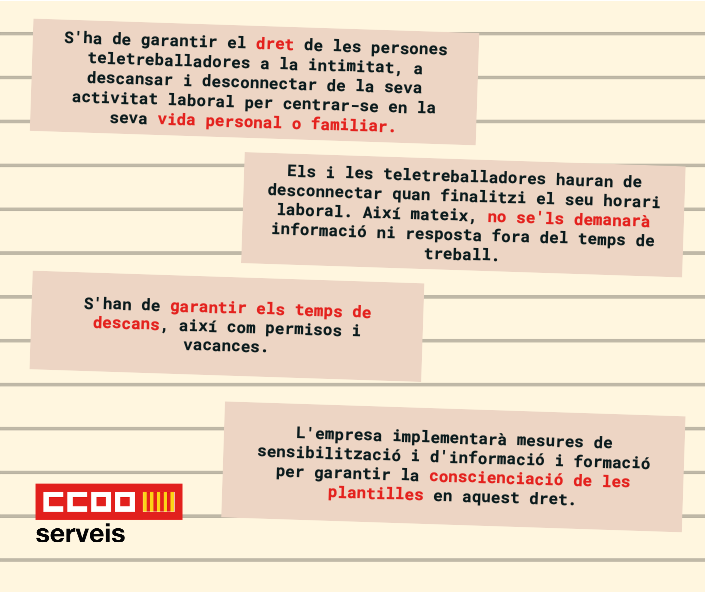 S'ha de garantir el dret de les persones teletreballadores a la intimitat, a descansar i desconnectar de la seva activitat laboral per centrar-se en la seva vida personal o familiar.

Els i les teletreballadores hauran de desconnectar quan finalitzi el seu horari laboral. Així mateix, no se'ls demanarà informació ni resposta fora del temps de treball.

S'han de garantir els temps de descans, així com permisos i vacances.

L'empresa implementarà mesures de sensibilització i d'informació i formació per garantir la conscienciació de les plantilles en aquest dret.

CCOO

serveis